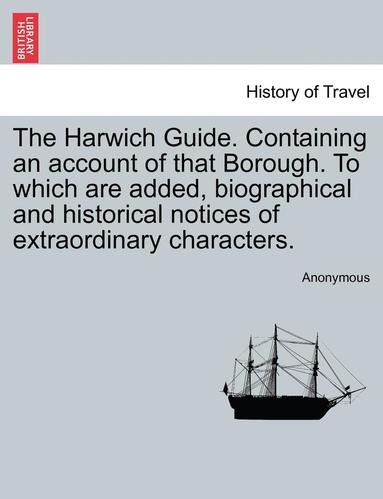 BRITISH LIBRARY

History of Travel

The Harwich Guide. Containing an account of that Borough. To which are added, biographical and historical notices of extraordinary characters.

Anonymous